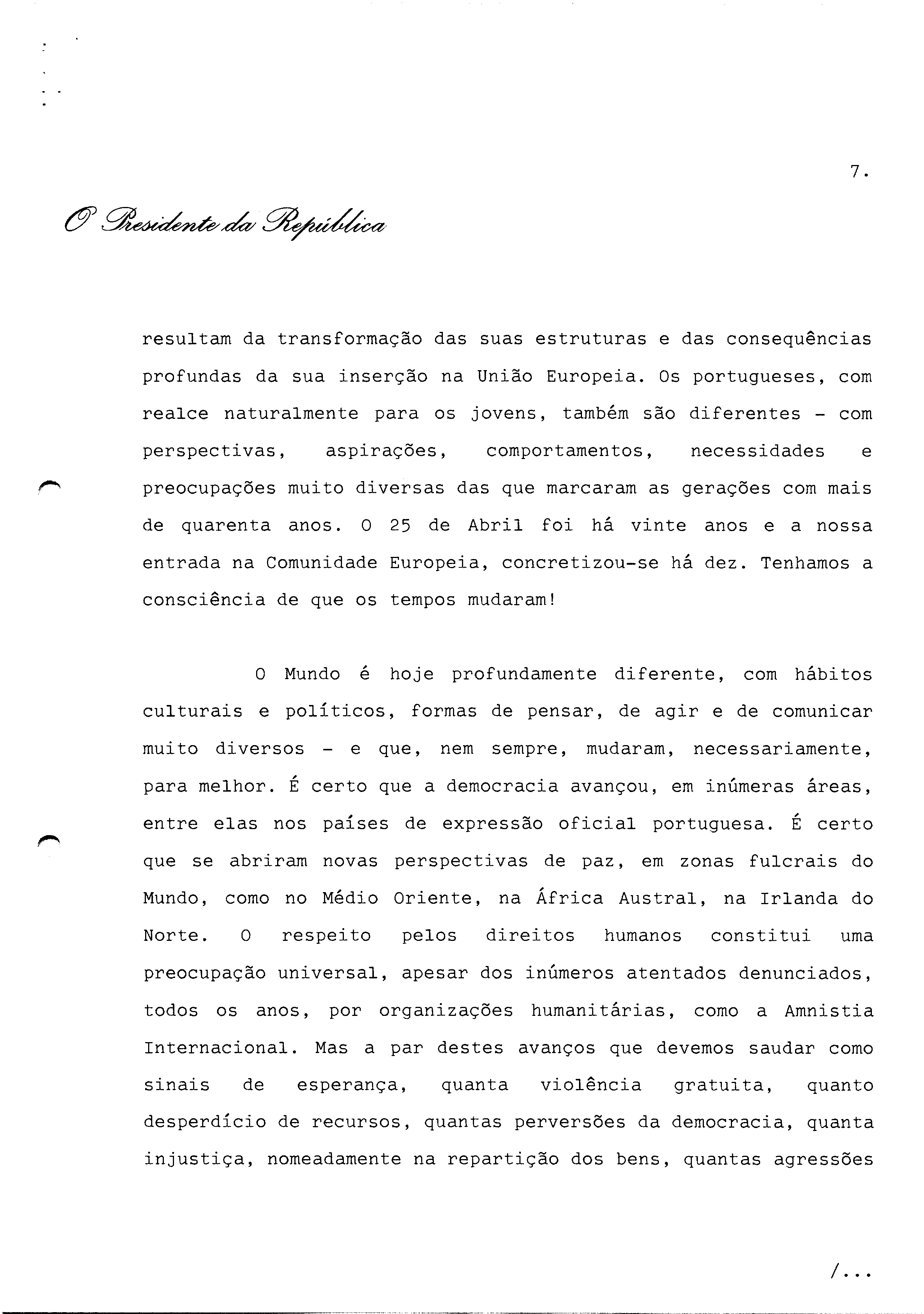 7.

O Presidente da República

resultam da transformação das suas estruturas e das consequências profundas da sua inserção na União Europeia. Os portugueses, com realce naturalmente para os jovens, também são diferentes - com perspectivas, aspirações, comportamentos, necessidades e preocupações muito diversas das que marcaram as gerações com mais de quarenta anos. O 25 de Abril foi há vinte anos e a nossa entrada na Comunidade Europeia, concretizou-se há dez. Tenhamos a consciência de que os tempos mudaram!

O Mundo é hoje profundamente diferente, com hábitos culturais e políticos, formas de pensar, de agir e de comunicar muito diversos - e que, nem sempre, mudaram, necessariamente, para melhor. É certo que a democracia avançou, em inúmeras áreas, entre elas nos países de expressão oficial portuguesa. É certo que se abriram novas perspectivas de paz, em zonas fulcrais do Mundo, como no Médio Oriente, na África Austral, na Irlanda do Norte. O respeito pelos direitos humanos constitui uma preocupação universal, apesar dos inúmeros atentados denunciados, todos os anos, por organizações humanitárias, como a Amnistia Internacional. Mas a par destes avanços que devemos saudar como sinais de esperança, quanta violência gratuita, quanto desperdício de recursos, quantas perversões da democracia, quanta injustiça, nomeadamente na repartição dos bens, quantas agressões

/...